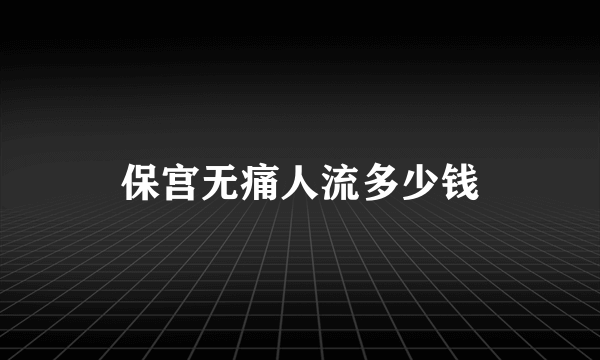 保宫无痛人流多少钱